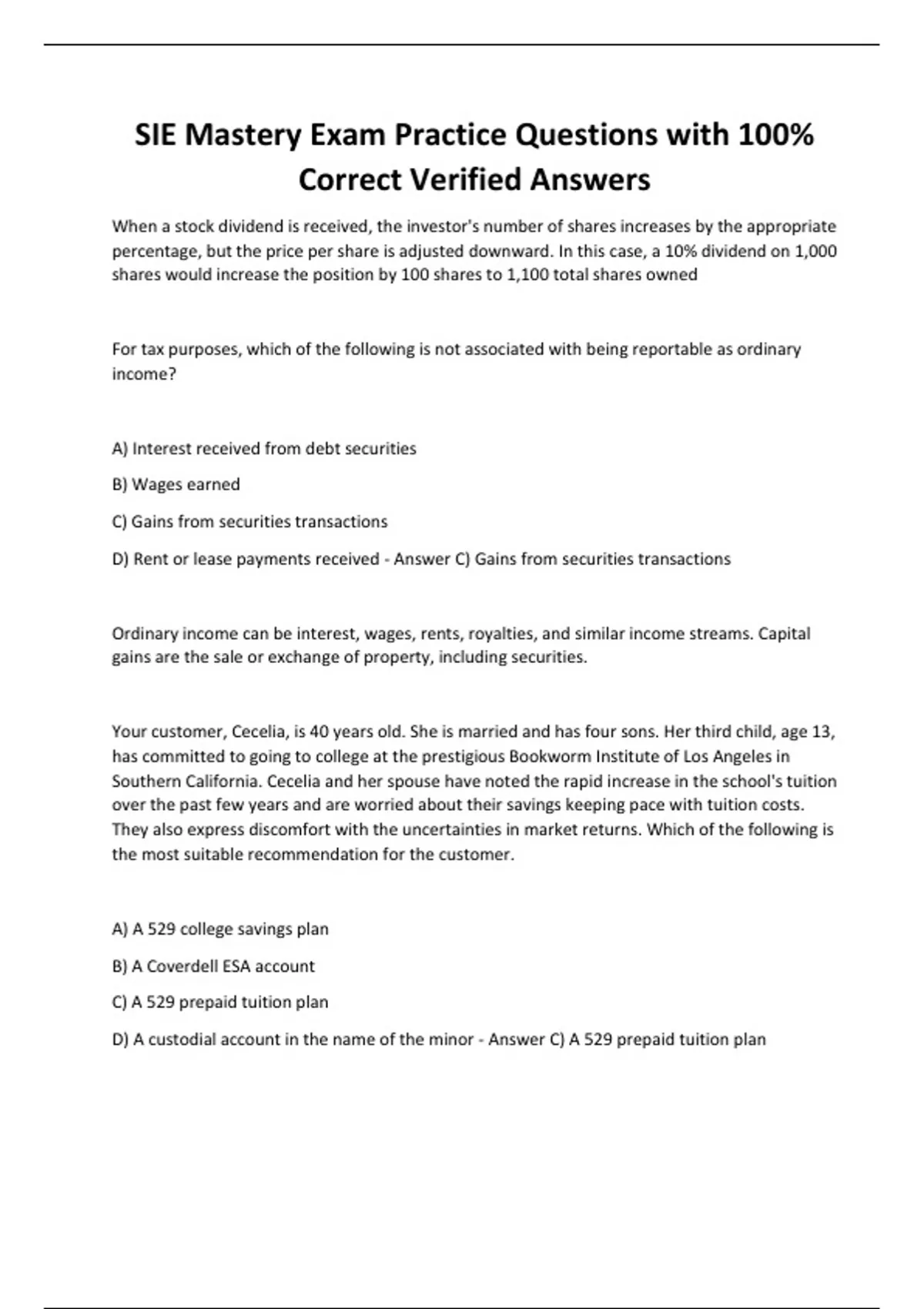 SIE Mastery Exam Practice Questions with 100% Correct Verified Answers

When a stock dividend is received, the investor's number of shares increases by the appropriate percentage, but the price per share is adjusted downward. In this case, a 10% dividend on 1,000 shares would increase the position by 100 shares to 1,100 total shares owned

For tax purposes, which of the following is not associated with being reportable as ordinary income?

A) Interest received from debt securities

B) Wages earned

C) Gains from securities transactions

D) Rent or lease payments received - Answer C) Gains from securities transactions

Ordinary income can be interest, wages, rents, royalties, and similar income streams. Capital gains are the sale or exchange of property, including securities.

Your customer, Cecelia, is 40 years old. She is married and has four sons. Her third child, age 13, has committed to going to college at the prestigious Bookworm Institute of Los Angeles in Southern California. Cecelia and her spouse have noted the rapid increase in the school's tuition over the past few years and are worried about their savings keeping pace with tuition costs. They also express discomfort with the uncertainties in market returns. Which of the following is the most suitable recommendation for the customer.

A) A 529 college savings plan

B) A Coverdell ESA account

C) A 529 prepaid tuition plan

D) A custodial account in the name of the minor - Answer C) A 529 prepaid tuition plan